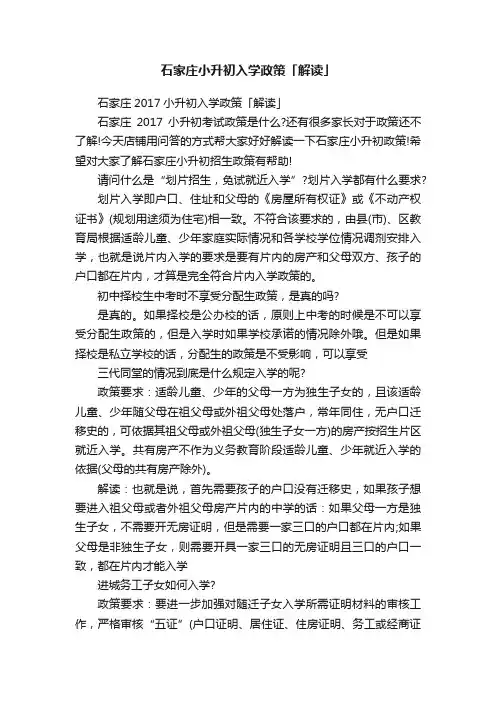 石家庄小升初入学政策「解读」

石家庄 2017 小升初入学政策「解读」

石家庄 2017 小升初考试政策是什么?还有很多家长对于政策还不了解!今天店铺用问答的方式帮大家好好解读一下石家庄小升初政策!希望对大家了解石家庄小升初招生政策有帮助!

请问什么是“划片招生，免试就近入学”?划片入学都有什么要求?

划片入学即户口、住址和父母的《房屋所有权证》或《不动产权证书》(规划用途须为住宅)相一致。不符合该要求的，由县(市)、区教育局根据适龄儿童、少年家庭实际情况和各学校学位情况调剂安排入学，也就是说片内入学的要求是要有片内的房产和父母双方、孩子的户口都在片内，才算是完全符合片内入学政策的。

初中择校生中考时不享受分配生政策，是真的吗?

是真的。如果择校是公办校的话，原则上中考的时候是不可以享受分配生政策的，但是入学时如果学校承诺的情况除外哦。但是如果择校是私立学校的话，分配生的政策是不受影响，可以享受

三代同堂的情况到底是什么规定入学的呢?

政策要求：适龄儿童、少年的父母一方为独生子女的，且该适龄儿童、少年随父母在祖父母或外祖父母处落户，常年同住，无户口迁移史的，可依据其祖父母或外祖父母(独生子女一方)的房产按招生片区就近入学。共有房产不作为义务教育阶段适龄儿童、少年就近入学的依据(父母的共有房产除外)。

解读：也就是说，首先需要孩子的户口没有迁移史，如果孩子想要进入祖父母或者外祖父母房产片内的中学的话：如果父母一方是独生子女，不需要开无房证明，但是需要一家三口的户口都在片内;如果父母是非独生子女，则需要开具一家三口的无房证明且三口的户口一致，都在片内才能入学

进城务工子女如何入学?

政策要求：要进一步加强对随迁子女入学所需证明材料的审核工作，严格审核“五证”(户口证明、居住证、住房证明、务工或经商证